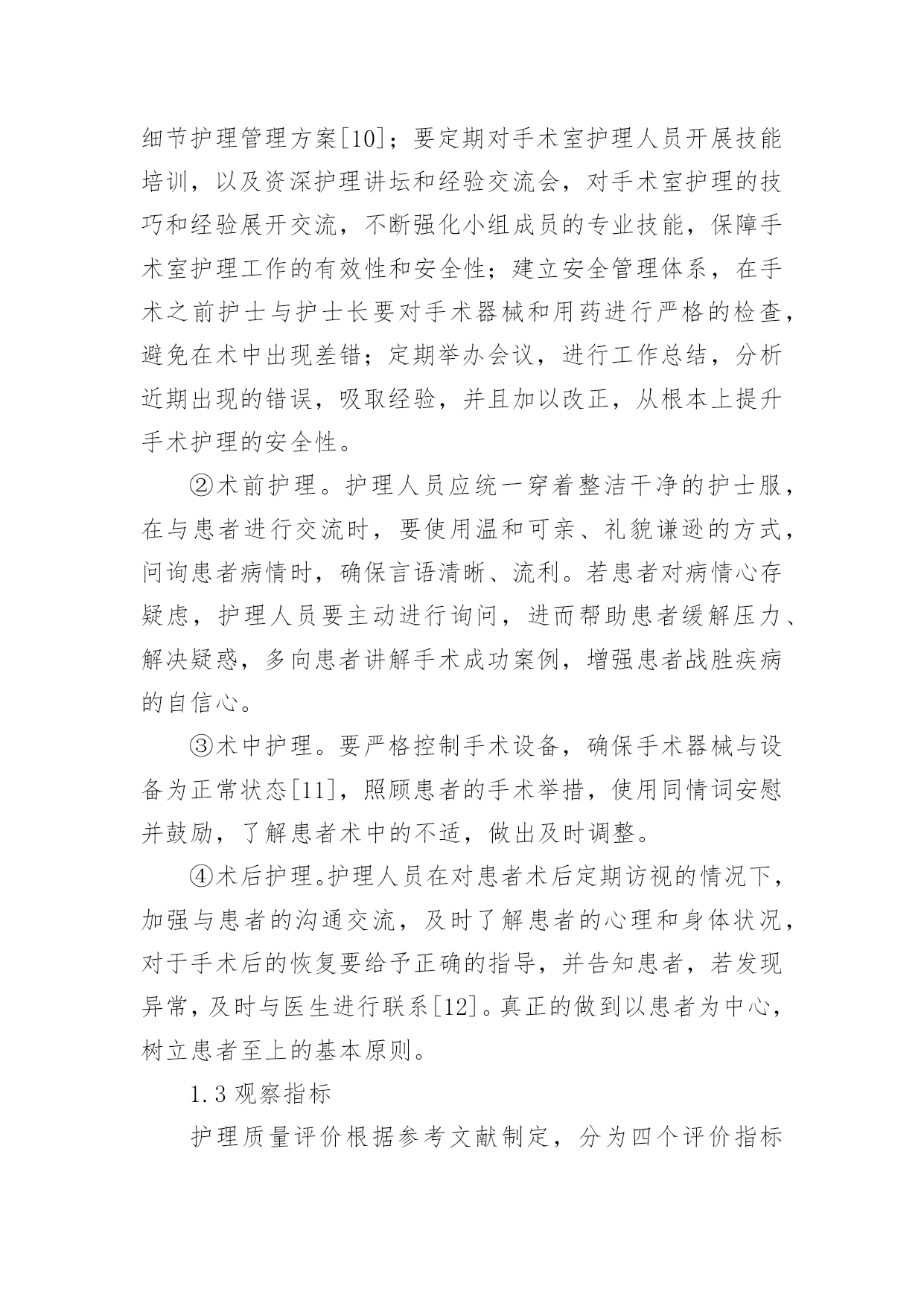 细节护理管理方案[10]；要定期对手术室护理人员开展技能培训，以及资深护理讲坛和经验交流会，对手术室护理的技巧和经验展开交流，不断强化小组成员的专业技能，保障手术室护理工作的有效性和安全性；建立安全管理体系，在手术之前护士与护士长要对手术器械和用药进行严格的检查，避免在术中出现差错；定期举办会议，进行工作总结，分析近期出现的错误，吸取经验，并且加以改正，从根本上提升手术护理的安全性。

②术前护理。护理人员应统一穿着整洁干净的护士服，在与患者进行交流时，要使用温和可亲、礼貌谦逊的方式，问询患者病情时，确保言语清晰、流利。若患者对病情心存疑虑，护理人员要主动进行询问，进而帮助患者缓解压力、解决疑惑，多向患者讲解手术成功案例，增强患者战胜疾病的自信心。

③术中护理。要严格控制手术设备，确保手术器械与设备为正常状态[11]，照顾患者的手术举措，使用同情词安慰并鼓励，了解患者术中的不适，做出及时调整。

④术后护理。护理人员在对患者术后定期访视的情况下，加强与患者的沟通交流，及时了解患者的心理和身体状况，对于手术后的恢复要给予正确的指导，并告知患者，若发现异常，及时与医生进行联系[12]。真正的做到以患者为中心，树立患者至上的基本原则。

1.3 观察指标

护理质量评价根据参考文献制定，分为四个评价指标